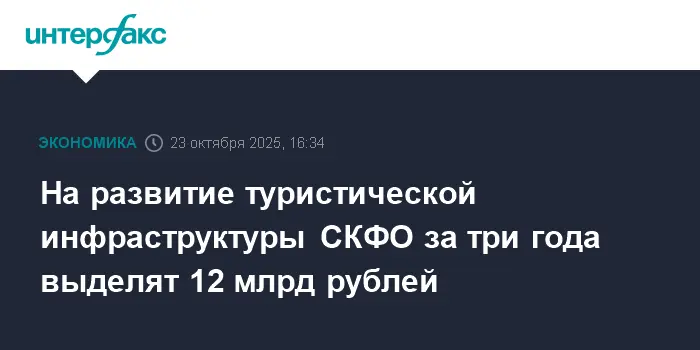 интерфакс

ЭКОНОМИКА 23 октября 2025, 16:34

На развитие туристической инфраструктуры СКФО за три года выделят 12 млрд рублей